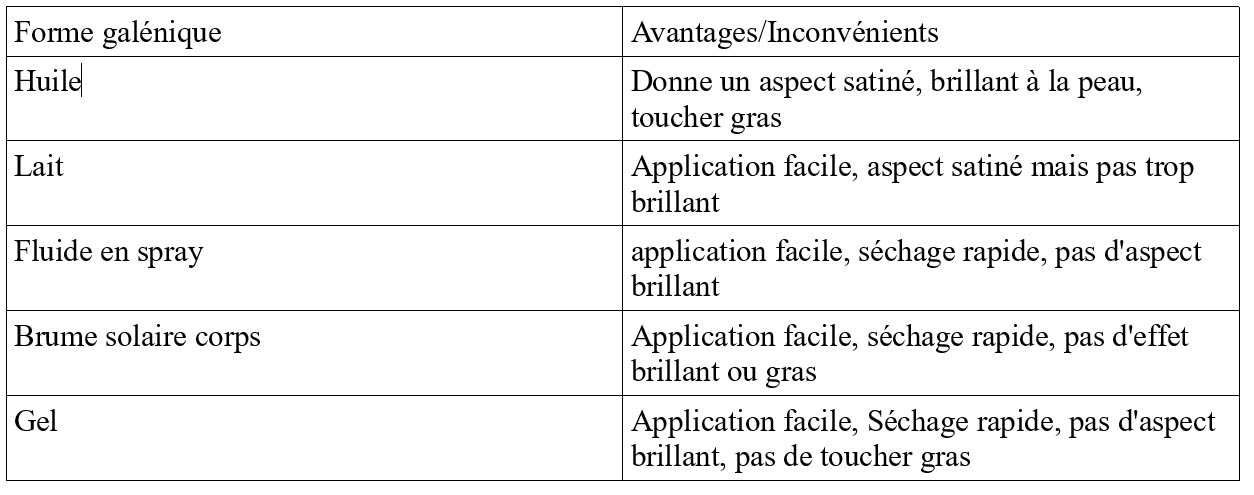 | Forme galénique | Avantages/Inconvénients |
|---|---|
| Huile | Donne un aspect satiné, brillant à la peau, toucher gras |
| Lait | Application facile, aspect satiné mais pas trop brillant |
| Fluide en spray | application facile, séchage rapide, pas d'aspect brillant |
| Brume solaire corps | Application facile, séchage rapide, pas d'effet brillant ou gras |
| Gel | Application facile, Séchage rapide, pas d'aspect brillant, pas de toucher gras |